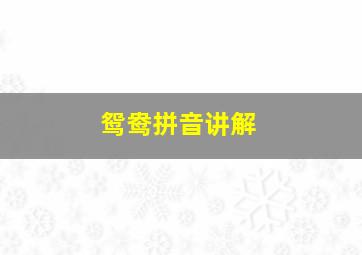 鸳鸯拼音讲解